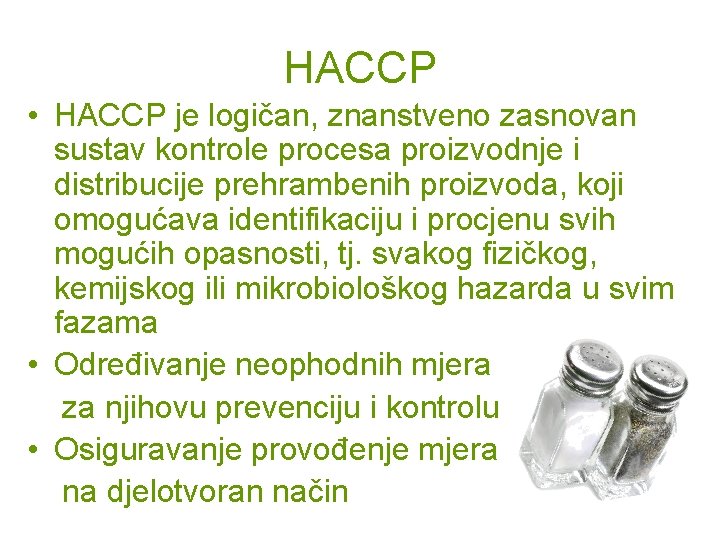 HACCP

• HACCP je logičan, znanstveno zasnovan sustav kontrole procesa proizvodnje i distribucije prehrambenih proizvoda, koji omogućava identifikaciju i procjenu svih mogućih opasnosti, tj. svakog fizičkog, kemijskog ili mikrobiološkog hazarda u svim fazama
• Određivanje neophodnih mjera za njihovu prevenciju i kontrolu
• Osiguravanje provođenje mjera na djelotvoran način